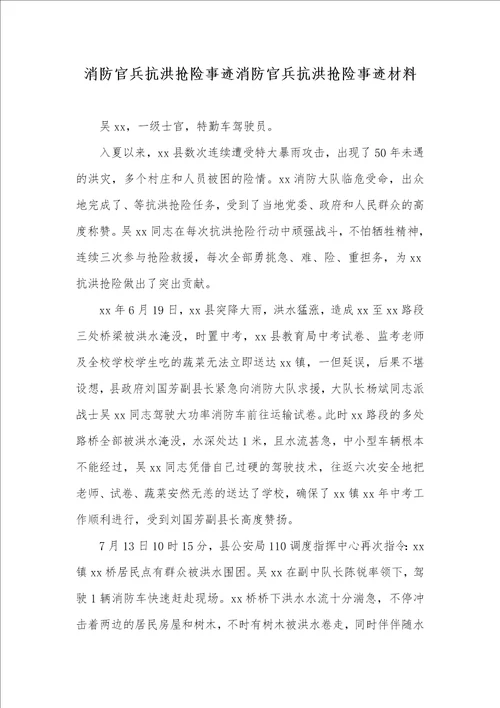 消防官兵抗洪抢险事迹消防官兵抗洪抢险事迹材料

吴xx，一级士官，特勤车驾驶员。

入夏以来，xx县数次连续遭受特大暴雨攻击，出现了50年未遇的洪灾，多个村庄和人员被困的险情。xx消防大队临危受命，出众地完成了、等抗洪抢险任务，受到了当地党委、政府和人民群众的高度称赞。吴xx同志在每次抗洪抢险行动中顽强战斗，不怕牺牲精神，连续三次参与抢险救援，每次全部勇挑急、难、险、重担务，为xx抗洪抢险做出了突出贡献。

xx年6月19日，xx县突降大雨，洪水猛涨，造成xx至xx路段三处桥梁被洪水淹没，时置中考，xx县教育局中考试卷、监考老师及全校学校学生吃的蔬菜无法立即送达xx镇，一但延误，后果不堪设想，县政府刘国芳副县长紧急向消防大队求援，大队长杨斌同志派战士吴xx同志驾驶大功率消防车前往运输试卷。此时xx路段的多处路桥全部被洪水淹没，水深处达1米，且水流甚急，中小型车辆根本不能经过，吴xx同志凭借自己过硬的驾驶技术，往返六次安全地把老师、试卷、蔬菜安然无恙的送达了学校，确保了xx镇xx年中考工作顺利进行，受到刘国芳副县长高度赞扬。

7月13日10时15分，县公安局110调度指挥中心再次指令：xx镇xx桥居民点有群众被洪水围困。吴xx在副中队长陈锐率领下，驾驶1辆消防车快速赶赴现场。xx桥桥下洪水水流十分湍急，不停冲击着两边的居民房屋和树木，不时有树木被洪水卷走，同时伴伴随水